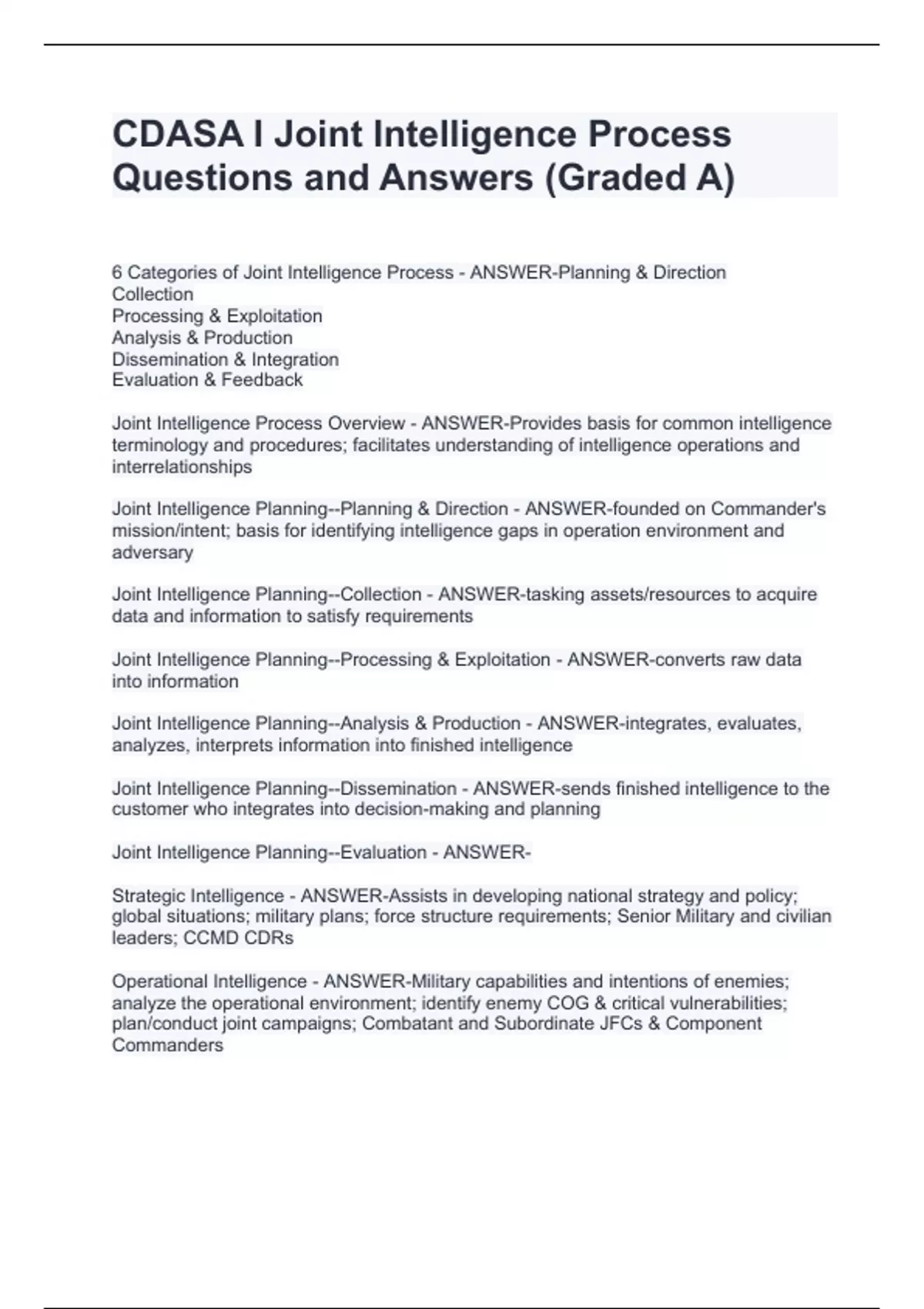 CDASA I Joint Intelligence Process Questions and Answers (Graded A)

6 Categories of Joint Intelligence Process - ANSWER-Planning & Direction
Collection
Processing & Exploitation
Analysis & Production
Dissemination & Integration
Evaluation & Feedback

Joint Intelligence Process Overview - ANSWER-Provides basis for common intelligence terminology and procedures; facilitates understanding of intelligence operations and interrelationships

Joint Intelligence Planning--Planning & Direction - ANSWER-founded on Commander's mission/intent; basis for identifying intelligence gaps in operation environment and adversary

Joint Intelligence Planning--Collection - ANSWER-tasking assets/resources to acquire data and information to satisfy requirements

Joint Intelligence Planning--Processing & Exploitation - ANSWER-converts raw data into information

Joint Intelligence Planning--Analysis & Production - ANSWER-integrates, evaluates, analyzes, interprets information into finished intelligence

Joint Intelligence Planning--Dissemination - ANSWER-sends finished intelligence to the customer who integrates into decision-making and planning

Joint Intelligence Planning--Evaluation - ANSWER-

Strategic Intelligence - ANSWER-Assists in developing national strategy and policy; global situations; military plans; force structure requirements; Senior Military and civilian leaders; CCMD CDRs

Operational Intelligence - ANSWER-Military capabilities and intentions of enemies; analyze the operational environment; identify enemy COG & critical vulnerabilities; plan/conduct joint campaigns; Combatant and Subordinate JFCs & Component Commanders